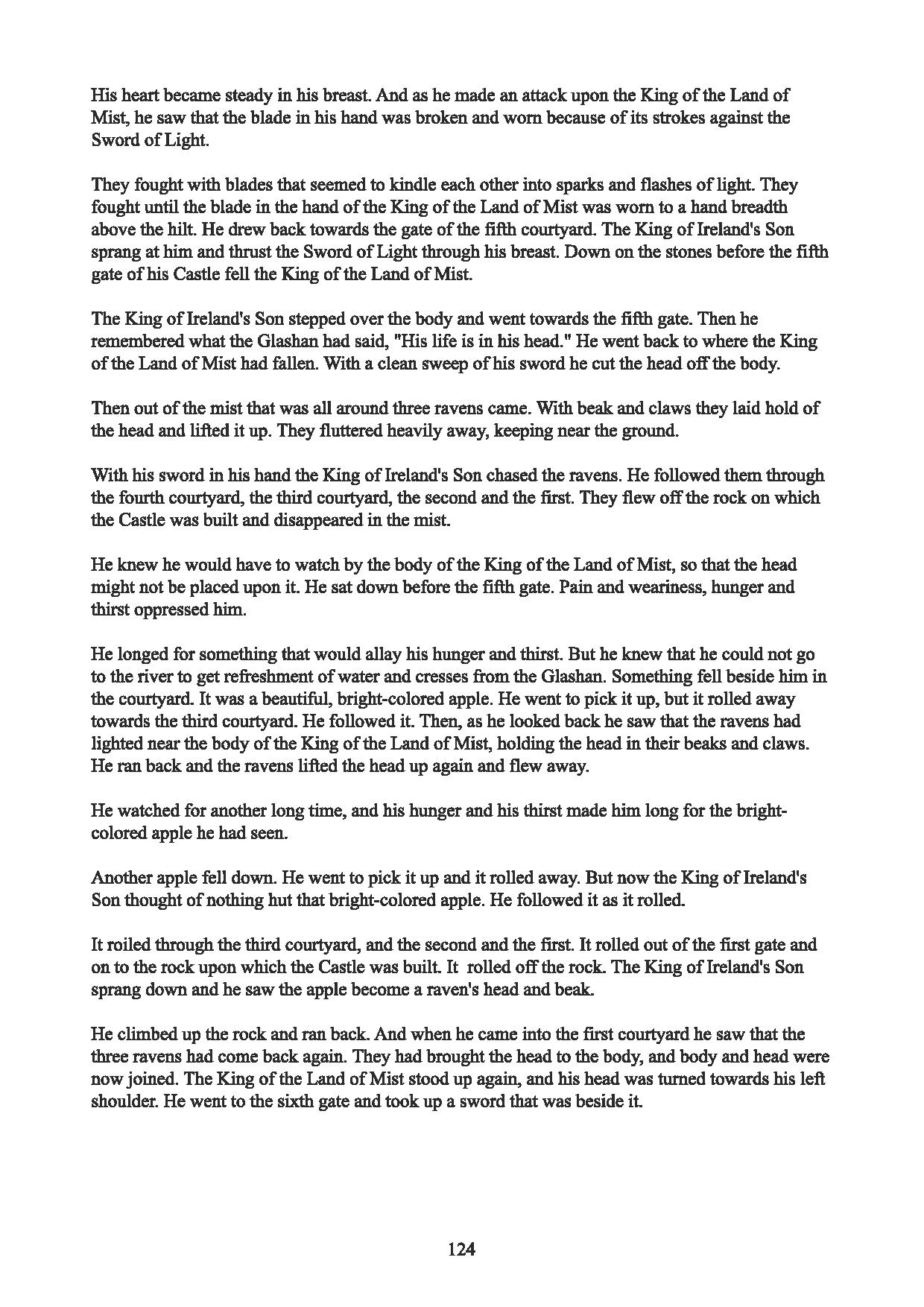 His heart became steady in his breast. And as he made an attack upon the King of the Land of Mist, he saw that the blade in his hand was broken and worn because of its strokes against the Sword of Light.

They fought with blades that seemed to kindle each other into sparks and flashes of light. They fought until the blade in the hand of the King of the Land of Mist was worn to a hand breadth above the hilt. He drew back towards the gate of the fifth courtyard. The King of Ireland's Son sprang at him and thrust the Sword of Light through his breast. Down on the stones before the fifth gate of his Castle fell the King of the Land of Mist.

The King of Ireland's Son stepped over the body and went towards the fifth gate. Then he remembered what the Glashan had said, "His life is in his head." He went back to where the King of the Land of Mist had fallen. With a clean sweep of his sword he cut the head off the body.

Then out of the mist that was all around three ravens came. With beak and claws they laid hold of the head and lifted it up. They fluttered heavily away, keeping near the ground.

With his sword in his hand the King of Ireland's Son chased the ravens. He followed them through the fourth courtyard, the third courtyard, the second and the first. They flew off the rock on which the Castle was built and disappeared in the mist.

He knew he would have to watch by the body of the King of the Land of Mist, so that the head might not be placed upon it. He sat down before the fifth gate. Pain and weariness, hunger and thirst oppressed him.

He longed for something that would allay his hunger and thirst. But he knew that he could not go to the river to get refreshment of water and cresses from the Glashan. Something fell beside him in the courtyard. It was a beautiful, bright-colored apple. He went to pick it up, but it rolled away towards the third courtyard. He followed it. Then, as he looked back he saw that the ravens had lighted near the body of the King of the Land of Mist, holding the head in their beaks and claws. He ran back and the ravens lifted the head up again and flew away.

He watched for another long time, and his hunger and his thirst made him long for the bright-colored apple he had seen.

Another apple fell down. He went to pick it up and it rolled away. But now the King of Ireland's Son thought of nothing hut that bright-colored apple. He followed it as it rolled.

It roiled through the third courtyard, and the second and the first. It rolled out of the first gate and on to the rock upon which the Castle was built. It rolled off the rock. The King of Ireland's Son sprang down and he saw the apple become a raven's head and beak.

He climbed up the rock and ran back. And when he came into the first courtyard he saw that the three ravens had come back again. They had brought the head to the body, and body and head were now joined. The King of the Land of Mist stood up again, and his head was turned towards his left shoulder. He went to the sixth gate and took up a sword that was beside it.

124